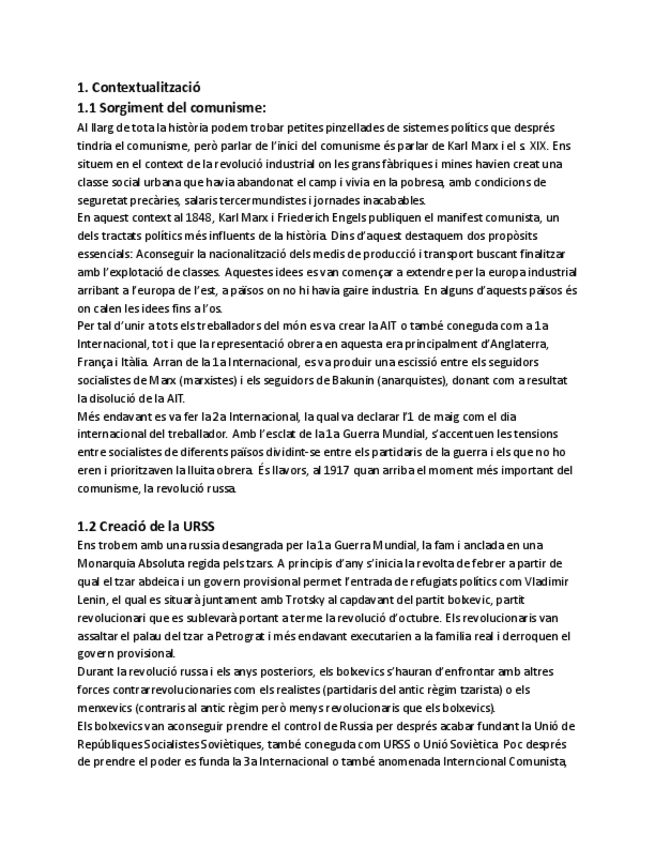 1. Contextualització

1.1 Sorgiment del comunisme:

Al llarg de tota la història podem trobar petites pinzellades de sistemes polítics que després tindria el comunisme, però parlar de l'inici del comunisme és parlar de Karl Marx i el s. XIX. Ens situem en el context de la revolució industrial on les grans fàbriques i mines havien creat una classe social urbana que havia abandonat el camp i vivia en la pobresa, amb condicions de seguretat precàries, salaris tercermundistes i jornades inacabables.
En aquest context al 1848, Karl Marx i Friederich Engels publiquen el manifest comunista, un dels tractats polítics més influents de la història. Dins d'aquest destaquem dos propòsits essencials: Aconseguir la nacionalització dels medis de producció i transport buscant finalitzar amb l'explotació de classes. Aquestes idees es van començar a extendre per la europa industrial arribant a l'europa de l'est, a països on no hi havia gaire industria. En alguns d'aquests països és on calen les idees fins a l'os.
Per tal d'unir a tots els treballadors del món es va crear la AIT o també coneguda com a 1a Internacional, tot i que la representació obrera en aquesta era principalment d'Anglaterra, França i Itàlia. Arran de la 1a Internacional, es va produir una escissió entre els seguidors socialistes de Marx (marxistes) i els seguidors de Bakunin (anarquistes), donant com a resultat la disolució de la AIT.
Més endavant es va fer la 2a Internacional, la qual va declarar l'1 de maig com el dia internacional del treballador. Amb l'esclat de la 1a Guerra Mundial, s'accentuen les tensions entre socialistes de diferents països dividint-se entre els partidaris de la guerra i els que no ho eren i prioritzaven la lluita obrera. És llavors, al 1917 quan arriba el moment més important del comunisme, la revolució russa.

1.2 Creació de la URSS

Ens trobem amb una russia desangrada per la 1a Guerra Mundial, la fam i anclada en una Monarquia Absoluta regida pels tzars. A principis d'any s'inicia la revolta de febrer a partir de qual el tzar abdeica i un govern provisional permet l'entrada de refugiats polítics com Vladimir Lenin, el qual es situarà juntament amb Trotsky al capdavant del partit bolxevic, partit revolucionari que es sublevarà portant a terme la revolució d'octubre. Els revolucionaris van assaltar el palau del tzar a Petrograt i més endavant executarien a la familia real i derroquen el govern provisional.
Durant la revolució russa i els anys posteriors, els bolxevics s'hauran d'enfrontar amb altres forces contrarrevolucionaries com els realistes (partidaris del antic règim tzarista) o els menxevics (contraris al antic règim però menys revolucionaris que els bolxevics).
Els bolxevics van aconseguir prendre el control de Russia per després acabar fundant la Unió de Repúbliques Socialistes Soviètiques, també coneguda com URSS o Unió Soviètica. Poc després de prendre el poder es funda la 3a Internacional o també anomenada Interncional Comunista,